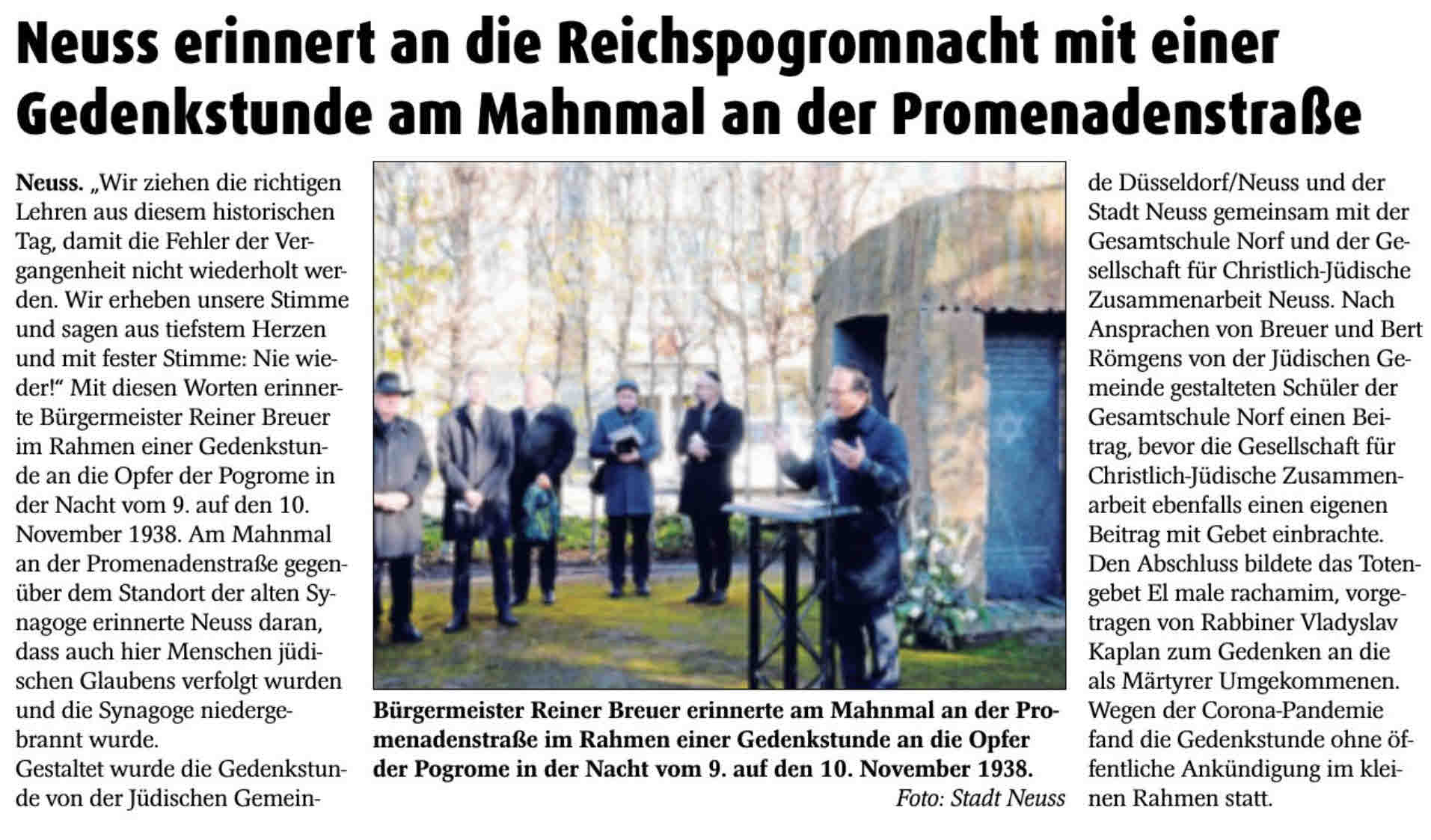 Neuss erinnert an die Reichspogromnacht mit einer Gedenkstunde am Mahnmal an der Promenadenstraße

Neuss. „Wir ziehen die richtigen Lehren aus diesem historischen Tag, damit die Fehler der Vergangenheit nicht wiederholt werden. Wir erheben unsere Stimme und sagen aus tiefstem Herzen und mit fester Stimme: Nie wieder!“ Mit diesen Worten erinnerte Bürgermeister Reiner Breuer im Rahmen einer Gedenkstunde an die Opfer der Pogrome in der Nacht vom 9. auf den 10. November 1938. Am Mahnmal an der Promenadenstraße gegenüber dem Standort der alten Synagoge erinnerte Neuss daran, dass auch hier Menschen jüdischen Glaubens verfolgt wurden und die Synagoge niedergebrannt wurde.
Gestaltet wurde die Gedenkstunde von der Jüdischen Gemeinde Düsseldorf/Neuss und der Stadt Neuss gemeinsam mit der Gesamtschule Norf und der Gesellschaft für Christlich-Jüdische Zusammenarbeit Neuss. Nach Ansprachen von Breuer und Bert Römgens von der Jüdischen Gemeinde gestalteten Schüler der Gesamtschule Norf einen Beitrag, bevor die Gesellschaft für Christlich-Jüdische Zusammenarbeit ebenfalls einen eigenen Beitrag mit Gebet einbrachte. Den Abschluss bildete das Totengebet El male rachamim, vorgetragen von Rabbiner Vladyslav Kaplan zum Gedenken an die als Märtyrer Umgekommenen. Wegen der Corona-Pandemie fand die Gedenkstunde ohne öffentliche Ankündigung im kleinen Rahmen statt.

Bürgermeister Reiner Breuer erinnerte am Mahnmal an der Promenadenstraße im Rahmen einer Gedenkstunde an die Opfer der Pogrome in der Nacht vom 9. auf den 10. November 1938.
Foto: Stadt Neuss